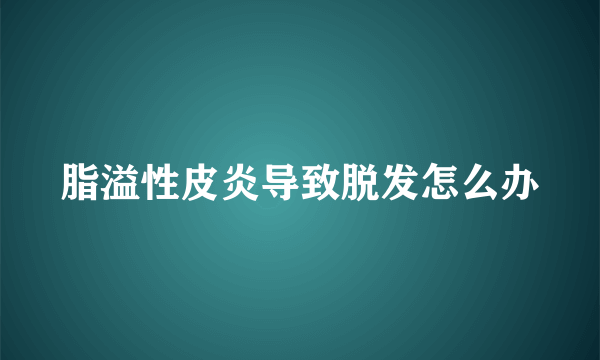 脂溢性皮炎导致脱发怎么办